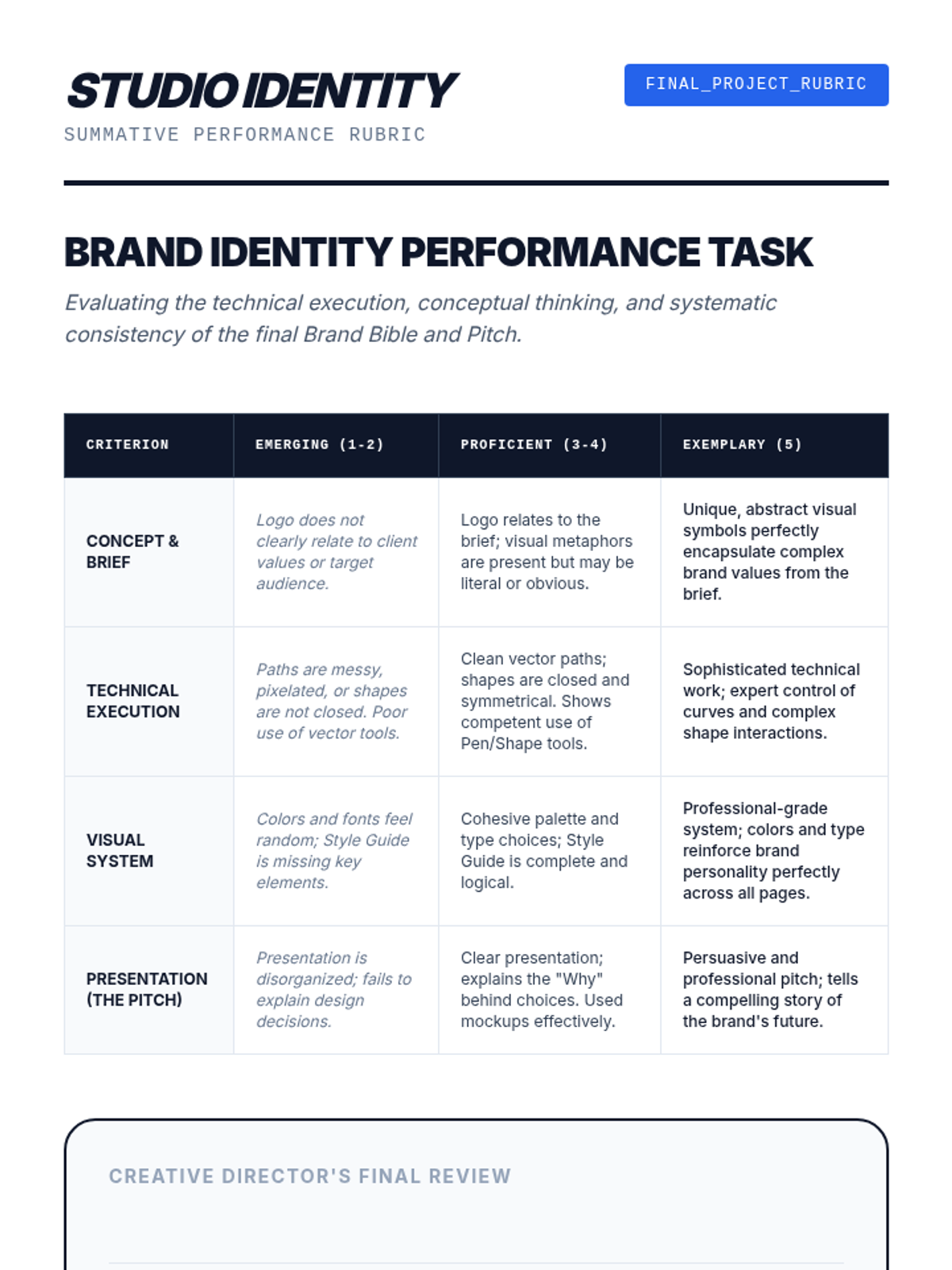 STUDIO IDENTITY

SUMMATIVE PERFORMANCE RUBRIC

FINAL_PROJECT_RUBRIC

BRAND IDENTITY PERFORMANCE TASK

Evaluating the technical execution, conceptual thinking, and systematic consistency of the final Brand Bible and Pitch.

| CRITERION | EMERGING (1-2) | PROFICIENT (3-4) | EXEMPLARY (5) |
|---|---|---|---|
| CONCEPT & BRIEF | Logo does not clearly relate to client values or target audience. | Logo relates to the brief; visual metaphors are present but may be literal or obvious. | Unique, abstract visual symbols perfectly encapsulate complex brand values from the brief. |
| TECHNICAL EXECUTION | Paths are messy, pixelated, or shapes are not closed. Poor use of vector tools. | Clean vector paths; shapes are closed and symmetrical. Shows competent use of Pen/Shape tools. | Sophisticated technical work; expert control of curves and complex shape interactions. |
| VISUAL SYSTEM | Colors and fonts feel random; Style Guide is missing key elements. | Cohesive palette and type choices; Style Guide is complete and logical. | Professional-grade system; colors and type reinforce brand personality perfectly across all pages. |
| PRESENTATION (THE PITCH) | Presentation is disorganized; fails to explain design decisions. | Clear presentation; explains the "Why" behind choices. Used mockups effectively. | Persuasive and professional pitch; tells a compelling story of the brand's future. |

CREATIVE DIRECTOR'S FINAL REVIEW